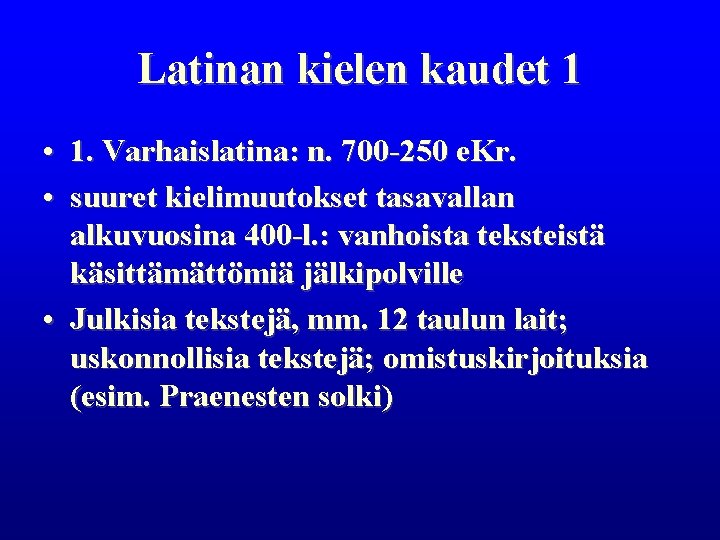 Latinan kielen kaudet 1

• 1. Varhaislatina: n. 700-250 eKr.
• suuret kielimuutokset tasavallan alkuvuosina 400-l.: vanhoista teksteistä käsittämättömiä jälkipolville
• Julkisia tekstejä, mm. 12 taulun lait; uskonnollisia tekstejä; omistuskirjoituksia (esim. Praenesten solki)